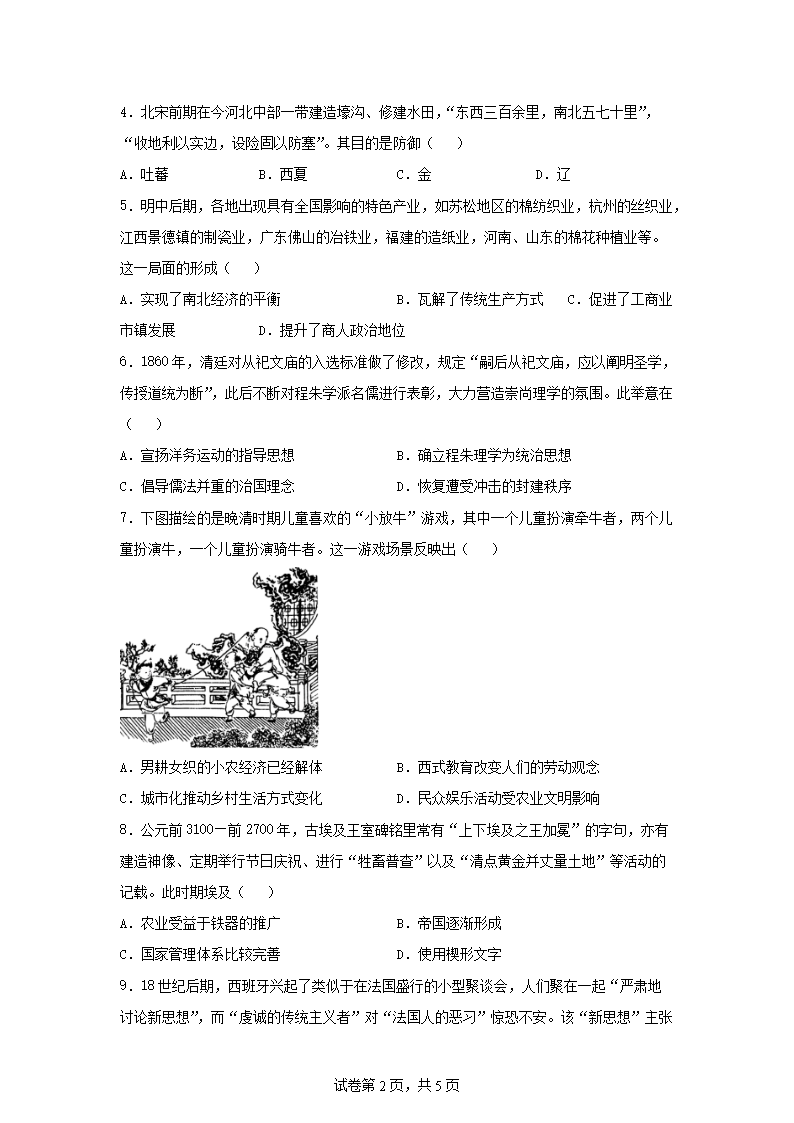 4．北宋前期在今河北中部一带建造壕沟、修建水田，“东西三百余里，南北五七十里”，“收地利以实边，设险固以防塞”。其目的是防御（　）

A．吐蕃　　　　B．西夏　　　　C．金　　　　D．辽

5．明中后期，各地出现具有全国影响的特色产业，如苏松地区的棉纺织业，杭州的丝织业，江西景德镇的制瓷业，广东佛山的冶铁业，福建的造纸业，河南、山东的棉花种植业等。这一局面的形成（　）

A．实现了南北经济的平衡　　　　B．瓦解了传统生产方式　　C．促进了工商业市镇发展　　　　D．提升了商人政治地位

6．1860年，清廷对从祀文庙的入选标准做了修改，规定“嗣后从祀文庙，应以阐明圣学，传授道统为断”，此后不断对程朱学派名儒进行表彰，大力营造崇尚理学的氛围。此举意在（　）

A．宣扬洋务运动的指导思想　　　　B．确立程朱理学为统治思想

C．倡导儒法并重的治国理念　　　　D．恢复遭受冲击的封建秩序

7．下图描绘的是晚清时期儿童喜欢的“小放牛”游戏，其中一个儿童扮演牵牛者，两个儿童扮演牛，一个儿童扮演骑牛者。这一游戏场景反映出（　）

A．男耕女织的小农经济已经解体　　　　B．西式教育改变人们的劳动观念

C．城市化推动乡村生活方式变化　　　　D．民众娱乐活动受农业文明影响

8．公元前3100一前2700年，古埃及王室碑铭里常有“上下埃及之王加冕”的字句，亦有建造神像、定期举行节日庆祝、进行“牲畜普查”以及“清点黄金并丈量土地”等活动的记载。此时期埃及（　）

A．农业受益于铁器的推广　　　　B．帝国逐渐形成

C．国家管理体系比较完善　　　　D．使用楔形文字

9．18世纪后期，西班牙兴起了类似于在法国盛行的小型聚谈会，人们聚在一起“严肃地讨论新思想”，而“虔诚的传统主义者”对“法国人的恶习”惊恐不安。该“新思想”主张

试卷第2页，共5页